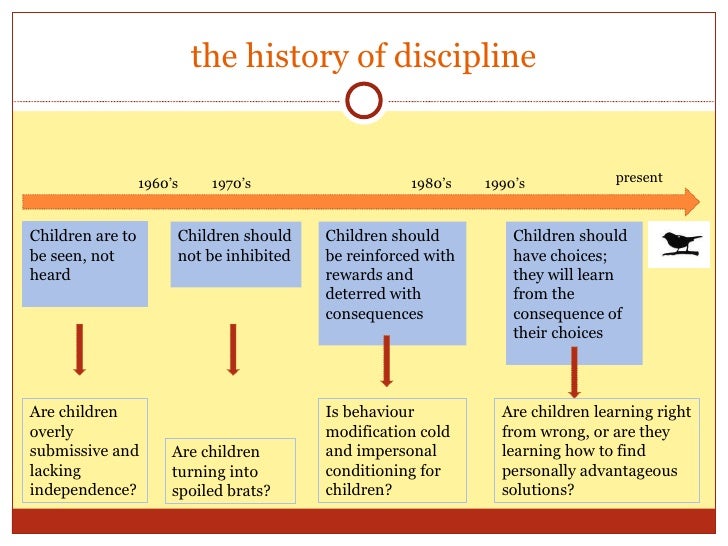 the history of discipline

1960's 1970's 1980's 1990's present

Children are to be seen, not heard

Children should not be inhibited

Children should be reinforced with rewards and deterred with consequences

Children should have choices; they will learn from the consequence of their choices

Are children overly submissive and lacking independence?

Are children turning into spoiled brats?

Is behaviour modification cold and impersonal conditioning for children?

Are children learning right from wrong, or are they learning how to find personally advantageous solutions?